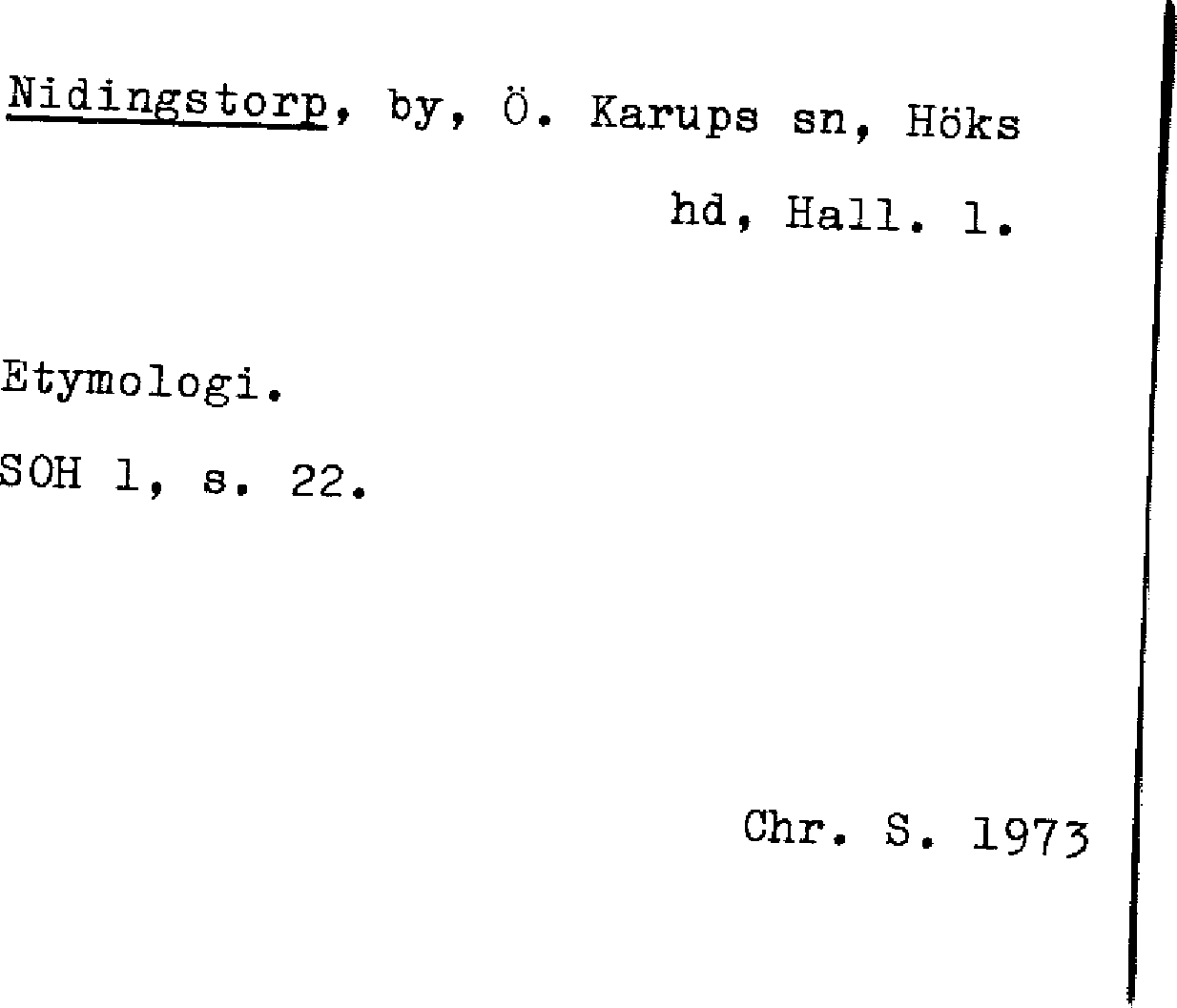 Nidingstorp, by, Ö. Karups sn, Höks
hd, Hall. l.

Etymologi.

SOH 1, s. 22.

Chr. S. 1973